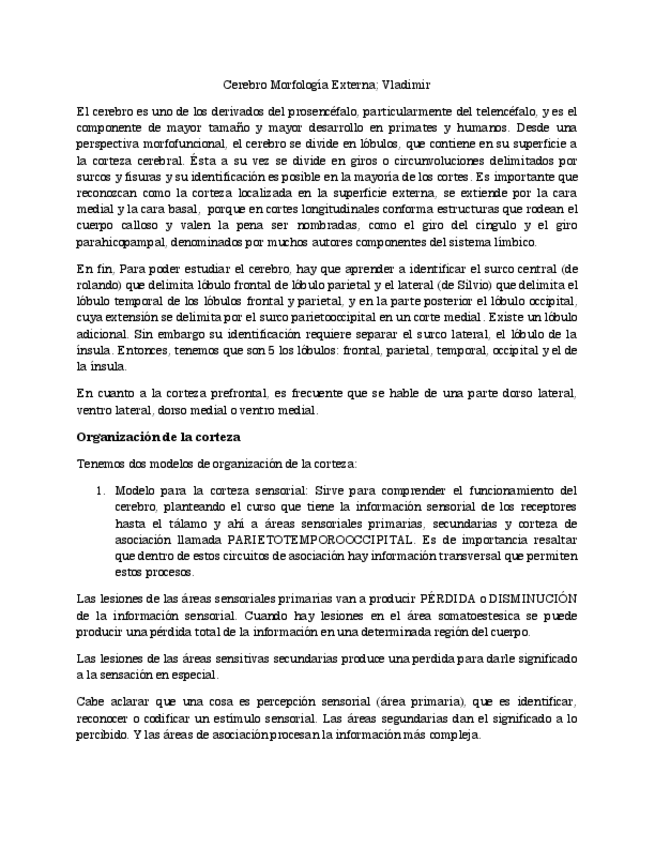 Cerebro Morfología Externa; Vladimir

El cerebro es uno de los derivados del prosencéfalo, particularmente del telencéfalo, y es el componente de mayor tamaño y mayor desarrollo en primates y humanos. Desde una perspectiva morfofuncional, el cerebro se divide en lóbulos, que contiene en su superficie a la corteza cerebral. Ésta a su vez se divide en giros o circunvoluciones delimitados por surcos y fisuras y su identificación es posible en la mayoría de los cortes. Es importante que reconozcan como la corteza localizada en la superficie externa, se extiende por la cara medial y la cara basal, porque en cortes longitudinales conforma estructuras que rodean el cuerpo calloso y valen la pena ser nombradas, como el giro del cíngulo y el giro parahicopampal, denominados por muchos autores componentes del sistema límbico.

En fin, Para poder estudiar el cerebro, hay que aprender a identificar el surco central (de rolando) que delimita lóbulo frontal de lóbulo parietal y el lateral (de Silvio) que delimita el lóbulo temporal de los lóbulos frontal y parietal, y en la parte posterior el lóbulo occipital, cuya extensión se delimita por el surco parietooccipital en un corte medial. Existe un lóbulo adicional. Sin embargo su identificación requiere separar el surco lateral, el lóbulo de la ínsula. Entonces, tenemos que son 5 los lóbulos: frontal, parietal, temporal, occipital y el de la ínsula.

En cuanto a la corteza prefrontal, es frecuente que se hable de una parte dorso lateral, ventro lateral, dorso medial o ventro medial.

Organización de la corteza

Tenemos dos modelos de organización de la corteza:

1. Modelo para la corteza sensorial: Sirve para comprender el funcionamiento del cerebro, planteando el curso que tiene la información sensorial de los receptores hasta el tálamo y ahí a áreas sensoriales primarias, secundarias y corteza de asociación llamada PARIETOTEMPOROOCCIPITAL. Es de importancia resaltar que dentro de estos circuitos de asociación hay información transversal que permiten estos procesos.

Las lesiones de las áreas sensoriales primarias van a producir PÉRDIDA o DISMINUCIÓN de la información sensorial. Cuando hay lesiones en el área somatoestesica se puede producir una pérdida total de la información en una determinada región del cuerpo.

Las lesiones de las áreas sensitivas secundarias produce una perdida para darle significado a la sensación en especial.

Cabe aclarar que una cosa es percepción sensorial (área primaria), que es identificar, reconocer o codificar un estímulo sensorial. Las áreas segundarias dan el significado a lo percibido. Y las áreas de asociación procesan la información más compleja.